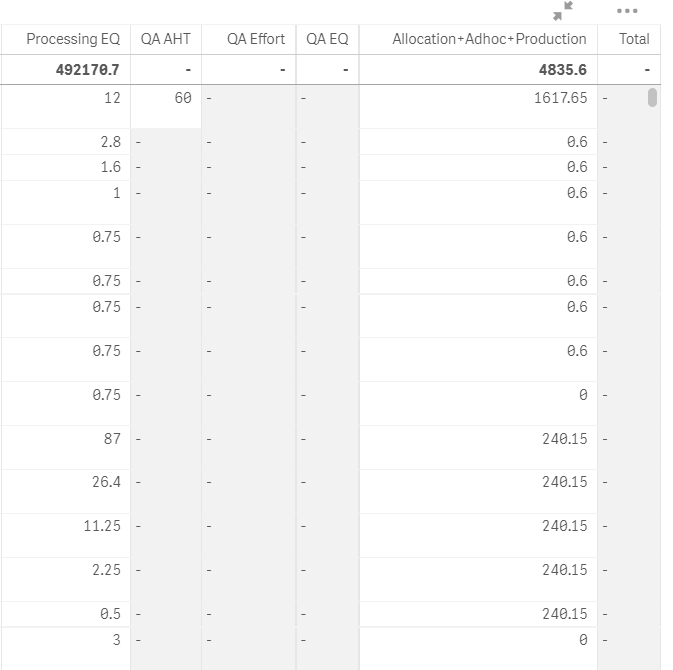 | Processing EQ | QA AHT | QA Effort | QA EQ | Allocation+Adhoc+Production | Total |
|---|---|---|---|---|---|
| 492170.7 | - | - | - | 4835.6 | - |
| 12 | 60 | - | - | 1617.65 | - |
| 2.8 | - | - | - | 0.6 | - |
| 1.6 | - | - | - | 0.6 | - |
| 1 | - | - | - | 0.6 | - |
| 0.75 | - | - | - | 0.6 | - |
| 0.75 | - | - | - | 0.6 | - |
| 0.75 | - | - | - | 0.6 | - |
| 0.75 | - | - | - | 0.6 | - |
| 0.75 | - | - | - | 0 | - |
| 87 | - | - | - | 240.15 | - |
| 26.4 | - | - | - | 240.15 | - |
| 11.25 | - | - | - | 240.15 | - |
| 2.25 | - | - | - | 240.15 | - |
| 0.5 | - | - | - | 240.15 | - |
| 3 | - | - | - | 0 | - |